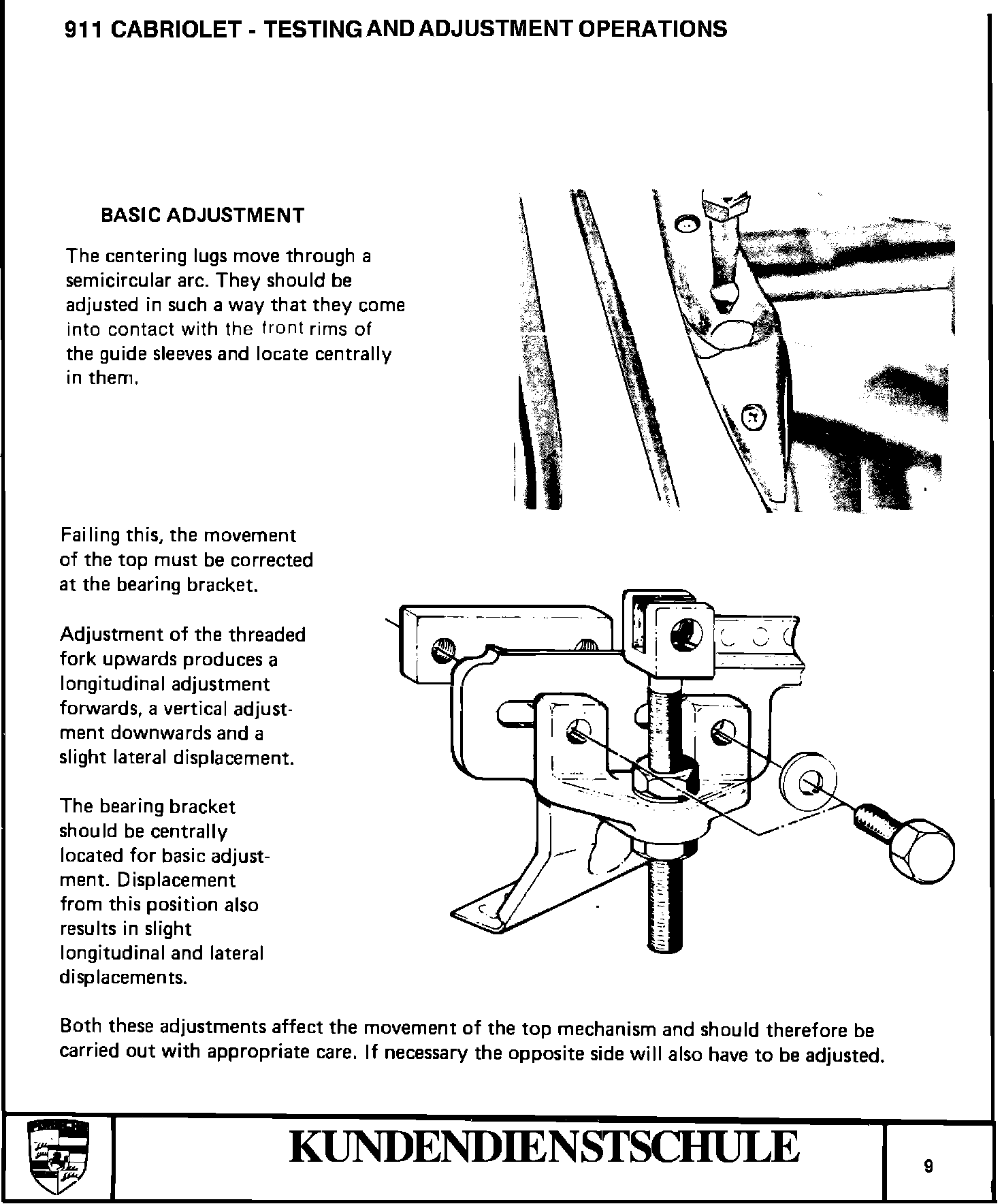 911 CABRIOLET - TESTING AND ADJUSTMENT OPERATIONS

BASIC ADJUSTMENT

The centering lugs move through a semicircular arc. They should be adjusted in such a way that they come into contact with the front rims of the guide sleeves and locate centrally in them.

Failing this, the movement of the top must be corrected at the bearing bracket.

Adjustment of the threaded fork upwards produces a longitudinal adjustment forwards, a vertical adjustment downwards and a slight lateral displacement.

The bearing bracket should be centrally located for basic adjustment. Displacement from this position also results in slight longitudinal and lateral displacements.

Both these adjustments affect the movement of the top mechanism and should therefore be carried out with appropriate care. If necessary the opposite side will also have to be adjusted.

KUNDENDIENSTSCHULE

9